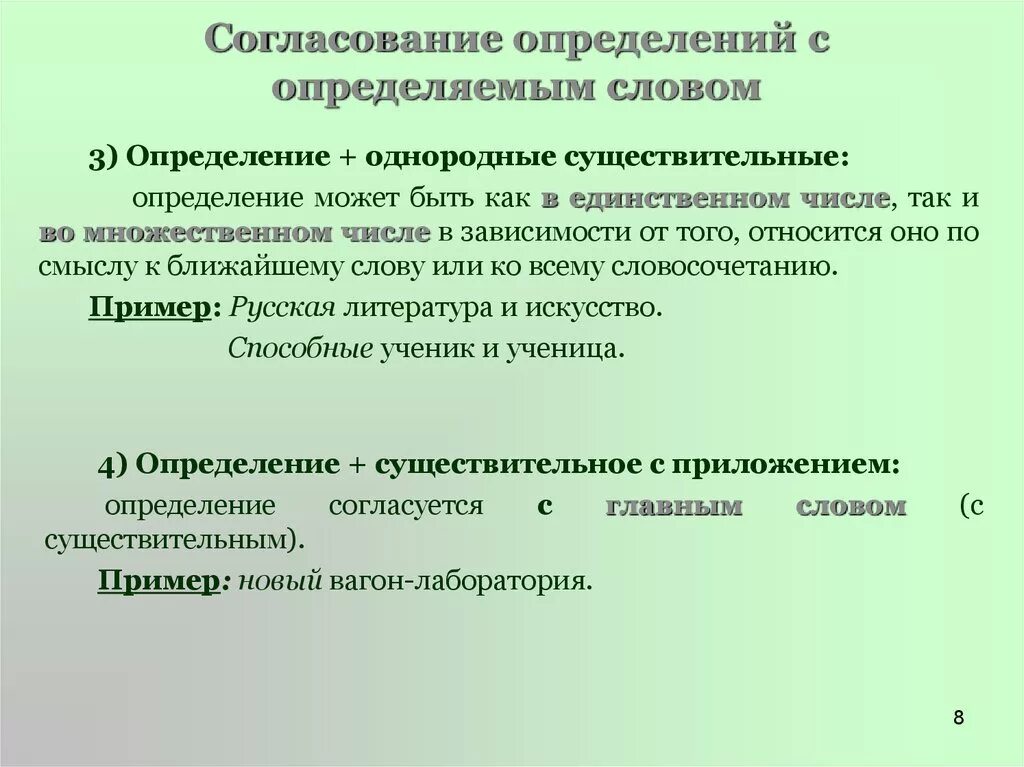 Согласование определений с определяемым словом

3) Определение + однородные существительные:

определение может быть как в единственном числе, так и во множественном числе в зависимости от того, относится оно по смыслу к ближайшему слову или ко всему словосочетанию.

Пример: Русская литература и искусство.

Способные ученик и ученица.

4) Определение + существительное с приложением:

определение согласуется с главным словом (с существительным).

Пример: новый вагон-лаборатория.

8